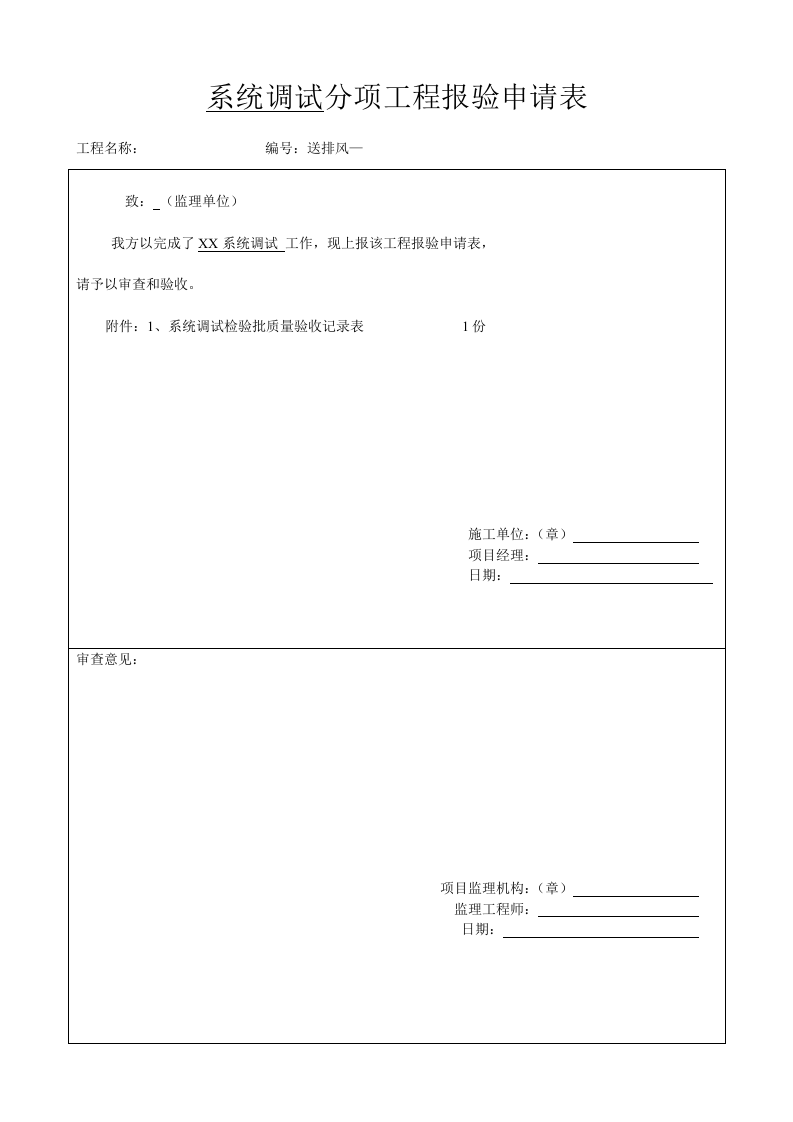 系统调试分项工程报验申请表

工程名称： 编号：送排风—

致：____（监理单位）

我方以完成了XX系统调试工作，现上报该工程报验申请表，请予以审查和验收。

附件：1、系统调试检验批质量验收记录表 1份

施工单位：（章）____
项目经理：____
日期：____

审查意见：

项目监理机构：（章）____
监理工程师：____
日期：____